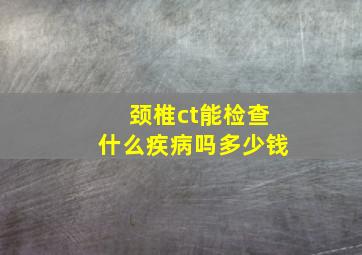 颈椎ct能检查
什么疾病吗多少钱